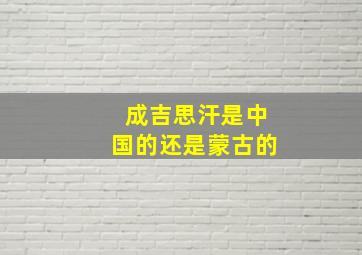 成吉思汗是中国的还是蒙古的